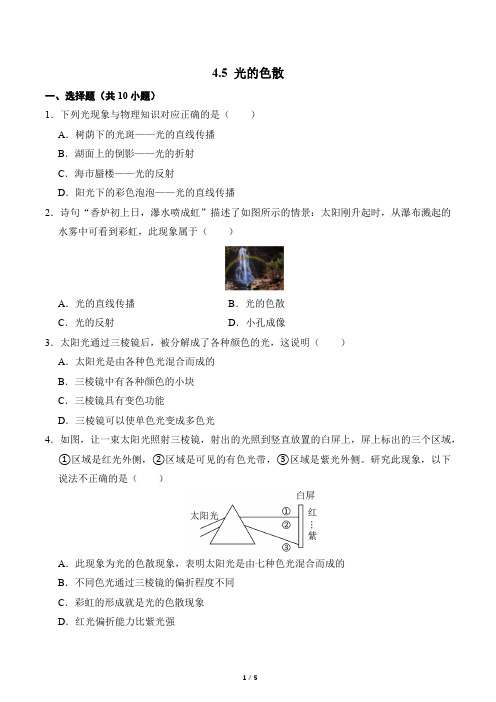 4.5 光的色散

一、选择题（共 10 小题）

1．下列光现象与物理知识对应正确的是（　　）

A．树荫下的光斑——光的直线传播

B．湖面上的倒影——光的折射

C．海市蜃楼——光的反射

D．阳光下的彩色泡泡——光的直线传播

2．诗句“香炉初上日，瀑水喷成虹”描述了如图所示的情景：太阳刚升起时，从瀑布溅起的水雾中可看到彩虹，此现象属于（　　）

A．光的直线传播

B．光的色散

C．光的反射

D．小孔成像

3．太阳光通过三棱镜后，被分解成了各种颜色的光，这说明（　　）

A．太阳光是由各种色光混合而成的

B．三棱镜中有各种颜色的小块

C．三棱镜具有变色功能

D．三棱镜可以使单色光变成多色光

4．如图，让一束太阳光照射三棱镜，射出的光照到竖直放置的白屏上，屏上标出的三个区域，①区域是红光外侧，②区域是可见的有色光带，③区域是紫光外侧。研究此现象，以下说法不正确的是（　　）

白屏

太阳光

①

②

③

红

⋮

紫

A．此现象为光的色散现象，表明太阳光是由七种色光混合而成的

B．不同色光通过三棱镜的偏折程度不同

C．彩虹的形成就是光的色散现象

D．红光偏折能力比紫光强

1 / 5